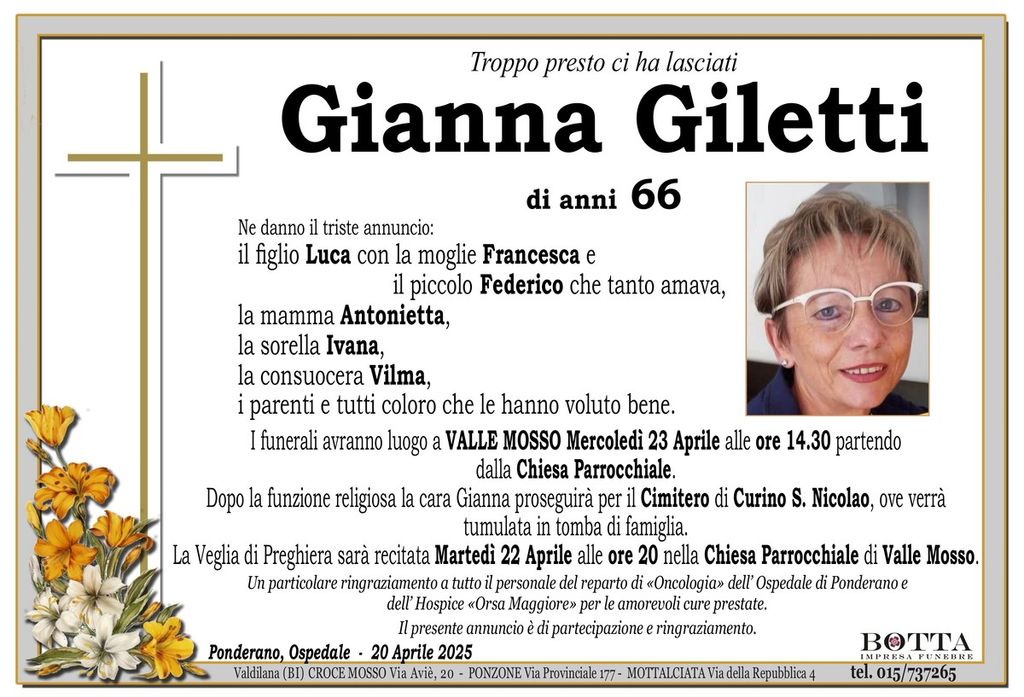 Troppo presto ci ha lasciati

Gianna Giletti

di anni 66

Ne danno il triste annuncio:
il figlio Luca con la moglie Francesca e
il piccolo Federico che tanto amava,
la mamma Antonietta,
la sorella Ivana,
la consuocera Vilma,
i parenti e tutti coloro che le hanno voluto bene.

I funerali avranno luogo a VALLE MOSSO Mercoledì 23 Aprile alle ore 14.30 partendo dalla Chiesa Parrocchiale.

Dopo la funzione religiosa la cara Gianna proseguirà per il Cimitero di Curino S. Nicolao, ove verrà tumulata in tomba di famiglia.

La Veglia di Preghiera sarà recitata Martedì 22 Aprile alle ore 20 nella Chiesa Parrocchiale di Valle Mosso.

Un particolare ringraziamento a tutto il personale del reparto di «Oncologia» dell' Ospedale di Ponderano e dell' Hospice «Orsa Maggiore» per le amorevoli cure prestate.

Il presente annuncio è di partecipazione e ringraziamento.

Ponderano, Ospedale - 20 Aprile 2025

BOTTA
IMPRESA FUNEBRE

Valdilana (BI) CROCE MOSSO Via Aviè, 20 - PONZONE Via Provinciale 177 - MOTTALCIATA Via della Repubblica 4 tel. 015/737265